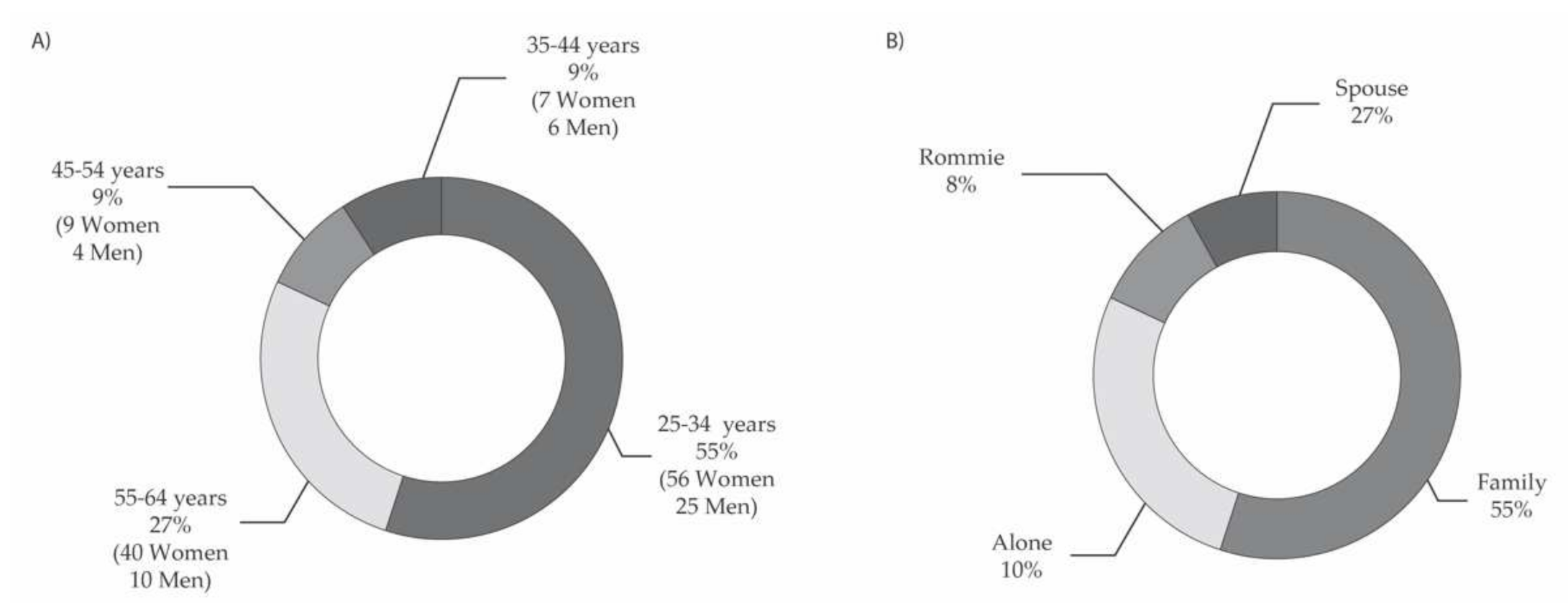 A)

35-44 years
9%
(7 Women
6 Men)

45-54 years
9%
(9 Women
4 Men)

25-34 years
55%
(56 Women
25 Men)

55-64 years
27%
(40 Women
10 Men)

B)

Spouse
27%

Rommie
8%

Family
55%

Alone
10%